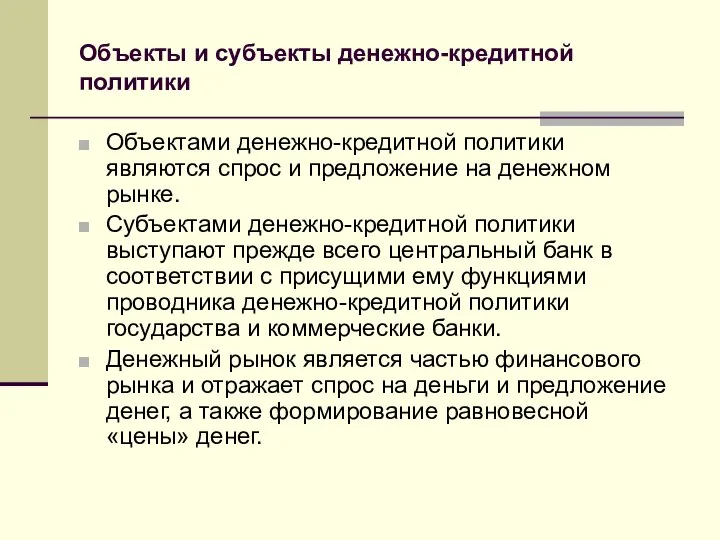 Объекты и субъекты денежно-кредитной политики

Объектами денежно-кредитной политики являются спрос и предложение на денежном рынке.

Субъектами денежно-кредитной политики выступают прежде всего центральный банк в соответствии с присущими ему функциями проводника денежно-кредитной политики государства и коммерческие банки.

Денежный рынок является частью финансового рынка и отражает спрос на деньги и предложение денег, а также формирование равновесной «цены» денег.